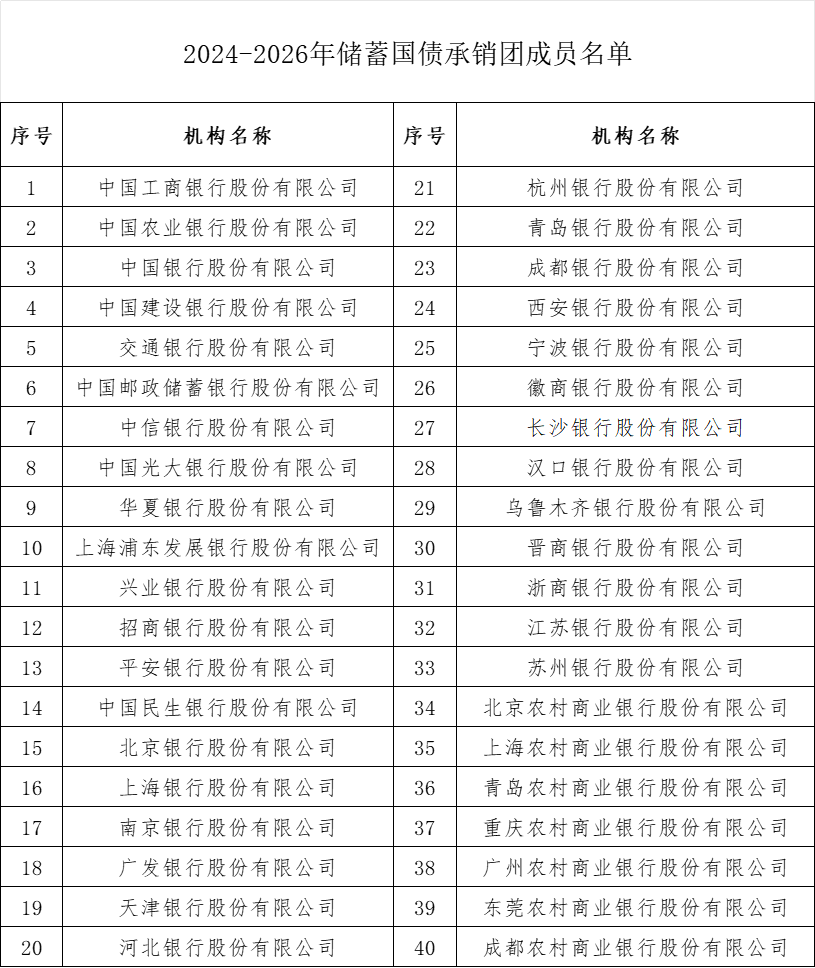 2024-2026年储蓄国债承销团成员名单

| 序号 | 机构名称 | 序号 | 机构名称 |
|---|---|---|---|
| 1 | 中国工商银行股份有限公司 | 21 | 杭州银行股份有限公司 |
| 2 | 中国农业银行股份有限公司 | 22 | 青岛银行股份有限公司 |
| 3 | 中国银行股份有限公司 | 23 | 成都银行股份有限公司 |
| 4 | 中国建设银行股份有限公司 | 24 | 西安银行股份有限公司 |
| 5 | 交通银行股份有限公司 | 25 | 宁波银行股份有限公司 |
| 6 | 中国邮政储蓄银行股份有限公司 | 26 | 徽商银行股份有限公司 |
| 7 | 中信银行股份有限公司 | 27 | 长沙银行股份有限公司 |
| 8 | 中国光大银行股份有限公司 | 28 | 汉口银行股份有限公司 |
| 9 | 华夏银行股份有限公司 | 29 | 乌鲁木齐银行股份有限公司 |
| 10 | 上海浦东发展银行股份有限公司 | 30 | 晋商银行股份有限公司 |
| 11 | 兴业银行股份有限公司 | 31 | 浙商银行股份有限公司 |
| 12 | 招商银行股份有限公司 | 32 | 江苏银行股份有限公司 |
| 13 | 平安银行股份有限公司 | 33 | 苏州银行股份有限公司 |
| 14 | 中国民生银行股份有限公司 | 34 | 北京农村商业银行股份有限公司 |
| 15 | 北京银行股份有限公司 | 35 | 上海农村商业银行股份有限公司 |
| 16 | 上海银行股份有限公司 | 36 | 青岛农村商业银行股份有限公司 |
| 17 | 南京银行股份有限公司 | 37 | 重庆农村商业银行股份有限公司 |
| 18 | 广发银行股份有限公司 | 38 | 广州农村商业银行股份有限公司 |
| 19 | 天津银行股份有限公司 | 39 | 东莞农村商业银行股份有限公司 |
| 20 | 河北银行股份有限公司 | 40 | 成都农村商业银行股份有限公司 |